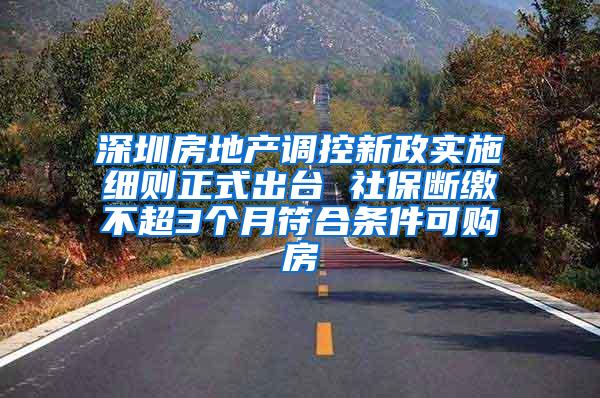 深圳房地产调控新政实施细则正式出台 社保断缴不超3个月符合条件可购房